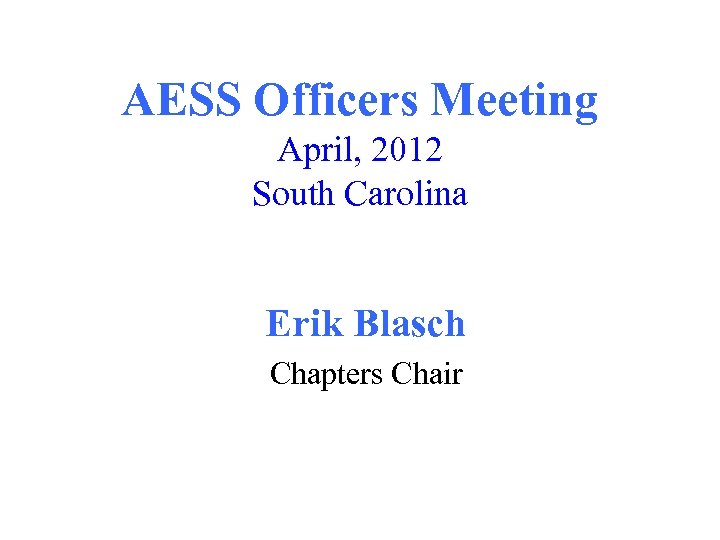 AESS Officers Meeting
April, 2012
South Carolina

Erik Blasch
Chapters Chair